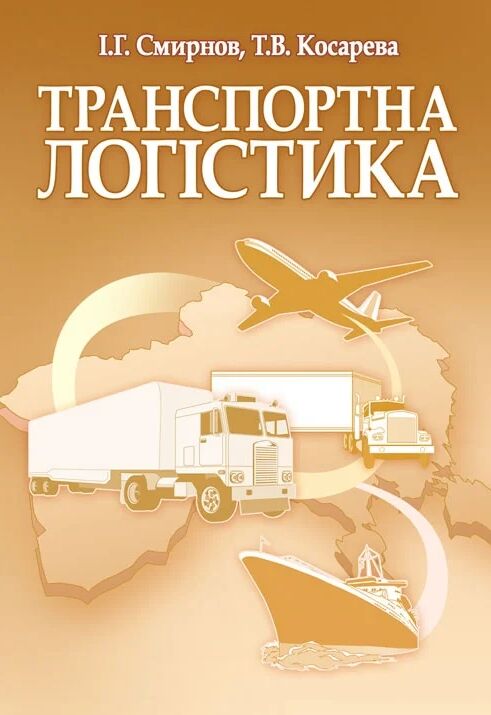 І.Г. Смирнов, Т.В. Косарева

ТРАНСПОРТНА ЛОГІСТИКА